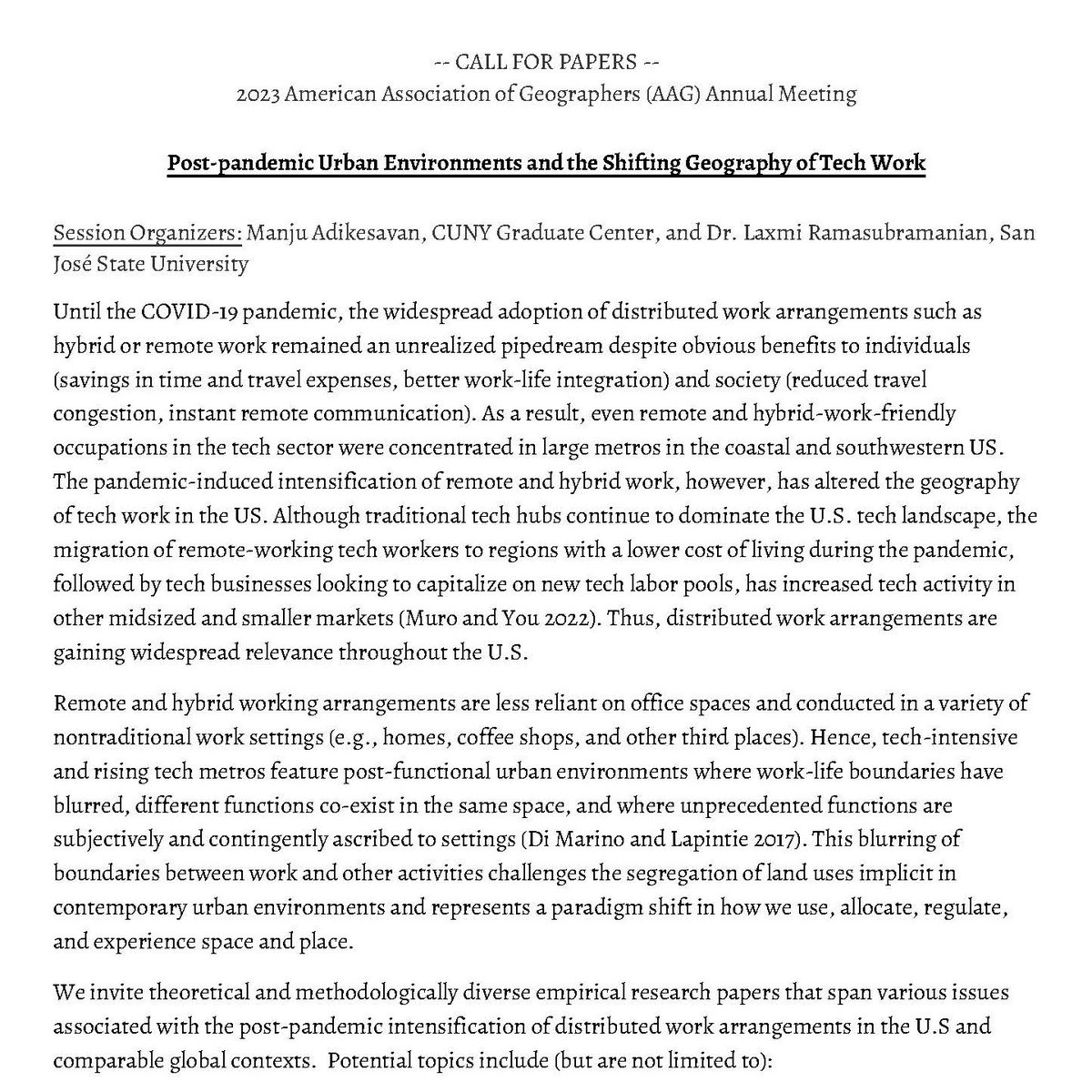 -- CALL FOR PAPERS --
2023 American Association of Geographers (AAG) Annual Meeting

Post-pandemic Urban Environments and the Shifting Geography of Tech Work

Session Organizers: Manju Adikesavan, CUNY Graduate Center, and Dr. Laxmi Ramasubramanian, San José State University

Until the COVID-19 pandemic, the widespread adoption of distributed work arrangements such as hybrid or remote work remained an unrealized pipedream despite obvious benefits to individuals (savings in time and travel expenses, better work-life integration) and society (reduced travel congestion, instant remote communication). As a result, even remote and hybrid-work-friendly occupations in the tech sector were concentrated in large metros in the coastal and southwestern US. The pandemic-induced intensification of remote and hybrid work, however, has altered the geography of tech work in the US. Although traditional tech hubs continue to dominate the U.S. tech landscape, the migration of remote-working tech workers to regions with a lower cost of living during the pandemic, followed by tech businesses looking to capitalize on new tech labor pools, has increased tech activity in other midsized and smaller markets (Muro and You 2022). Thus, distributed work arrangements are gaining widespread relevance throughout the U.S.

Remote and hybrid working arrangements are less reliant on office spaces and conducted in a variety of nontraditional work settings (e.g., homes, coffee shops, and other third places). Hence, tech-intensive and rising tech metros feature post-functional urban environments where work-life boundaries have blurred, different functions co-exist in the same space, and where unprecedented functions are subjectively and contingently ascribed to settings (Di Marino and Lapintie 2017). This blurring of boundaries between work and other activities challenges the segregation of land uses implicit in contemporary urban environments and represents a paradigm shift in how we use, allocate, regulate, and experience space and place.

We invite theoretical and methodologically diverse empirical research papers that span various issues associated with the post-pandemic intensification of distributed work arrangements in the U.S and comparable global contexts. Potential topics include (but are not limited to):